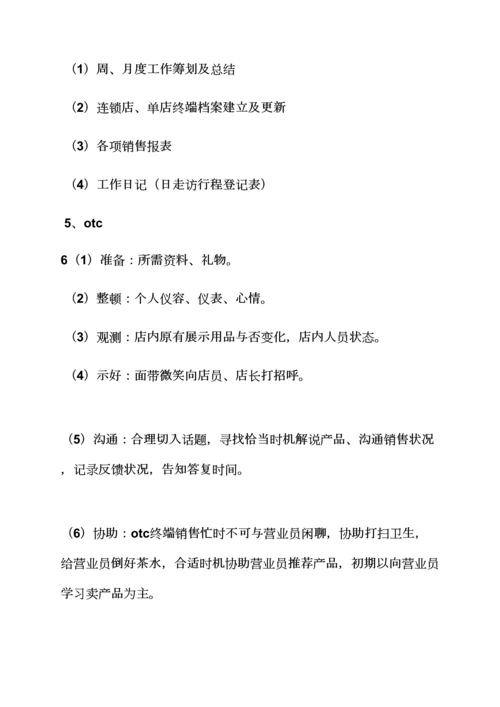 （1）周、月度工作筹划及总结

（2）连锁店、单店终端档案建立及更新

（3）各项销售报表

（4）工作日记（日走访行程登记表）

5、otc

6（1）准备：所需资料、礼物。

（2）整顿：个人仪容、仪表、心情。

（3）观测：店内原有展示用品与否变化，店内人员状态。

（4）示好：面带微笑向店员、店长打招呼。

（5）沟通：合理切入话题，寻找恰当时机解说产品、沟通销售状况，记录反馈状况，告知答复时间。

（6）协助：otc终端销售忙时不可与营业员闲聊，协助打扫卫生，给营业员倒好茶水，合适时机协助营业员推荐产品，初期以向营业员学习卖产品为主。